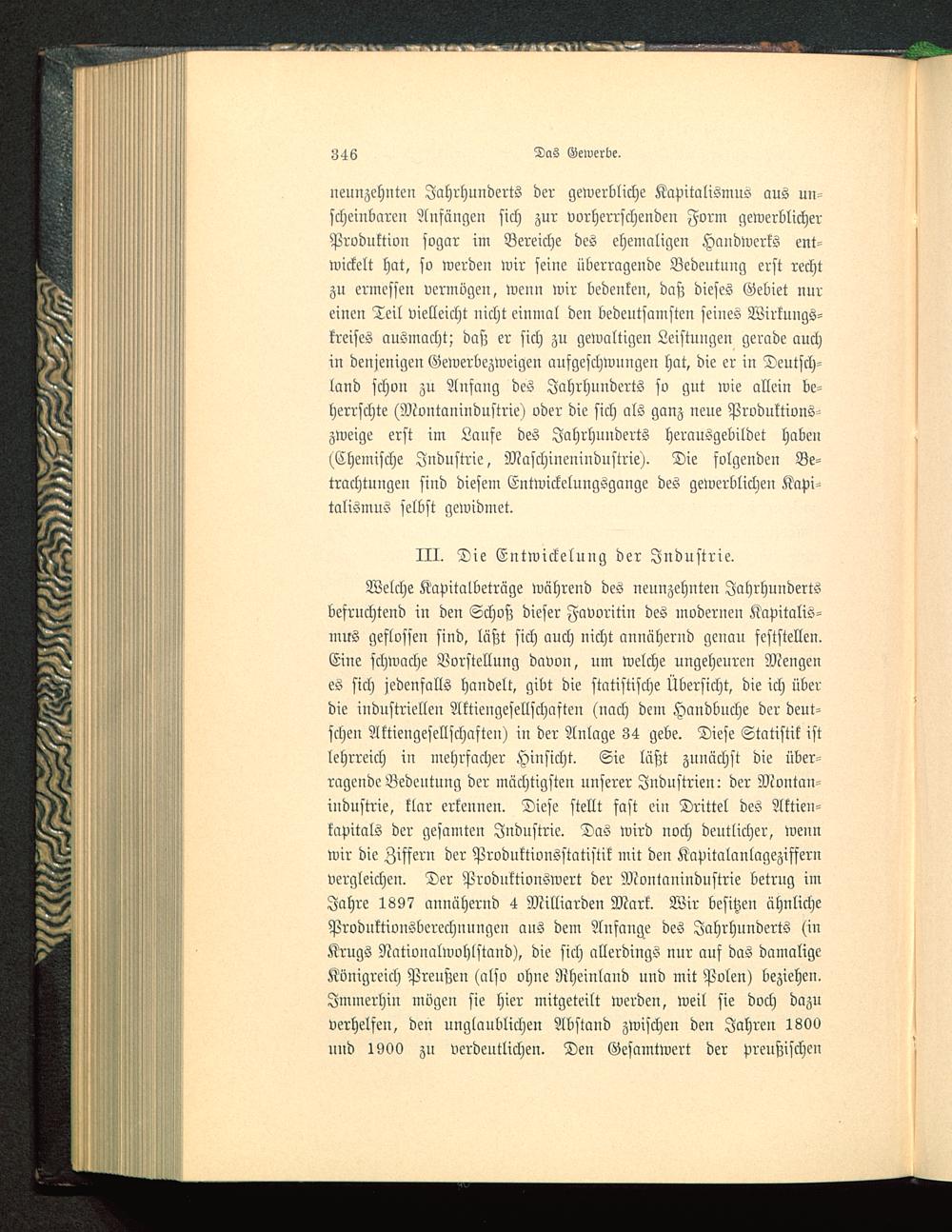 346 Das Gewerbe.

neunzehnten Jahrhunderts der gewerbliche Kapitalismus aus unscheinbaren Anfängen sich zur vorherrschenden Form gewerblicher Produktion sogar im Bereiche des ehemaligen Handwerks entwickelt hat, so werden wir seine überragende Bedeutung erst recht zu ermessen vermögen, wenn wir bedenken, daß dieses Gebiet nur einen Teil vielleicht nicht einmal den bedeutsamsten seines Wirkungskreises ausmacht; daß er sich zu gewaltigen Leistungen gerade auch in denjenigen Gewerbezweigen aufgeschwungen hat, die er in Deutschland schon zu Anfang des Jahrhunderts so gut wie allein beherrschte (Montanindustrie) oder die sich als ganz neue Produktionszweige erst im Laufe des Jahrhunderts herausgebildet haben (Chemische Industrie, Maschinenindustrie). Die folgenden Betrachtungen sind diesem Entwickelungsgange des gewerblichen Kapitalismus selbst gewidmet.

III. Die Entwickelung der Industrie.

Welche Kapitalbeträge während des neunzehnten Jahrhunderts befruchtend in den Schoß dieser Favoritin des modernen Kapitalismus geflossen sind, läßt sich auch nicht annähernd genau feststellen. Eine schwache Vorstellung davon, um welche ungeheuren Mengen es sich jedenfalls handelt, gibt die statistische Übersicht, die ich über die industriellen Aktiengesellschaften (nach dem Handbuche der deutschen Aktiengesellschaften) in der Anlage 34 gebe. Diese Statistik ist lehrreich in mehrfacher Hinsicht. Sie läßt zunächst die überragende Bedeutung der mächtigsten unserer Industrien: der Montanindustrie, klar erkennen. Diese stellt fast ein Drittel des Aktienkapitals der gesamten Industrie. Das wird noch deutlicher, wenn wir die Ziffern der Produktionsstatistik mit den Kapitalanlageziffern vergleichen. Der Produktionswert der Montanindustrie betrug im Jahre 1897 annähernd 4 Milliarden Mark. Wir besitzen ähnliche Produktionsberechnungen aus dem Anfange des Jahrhunderts (in Krugs Nationalwohlstand), die sich allerdings nur auf das damalige Königreich Preußen (also ohne Rheinland und mit Polen) beziehen. Immerhin mögen sie hier mitgeteilt werden, weil sie doch dazu verhelfen, den unglaublichen Abstand zwischen den Jahren 1800 und 1900 zu verdeutlichen. Den Gesamtwert der preußischen